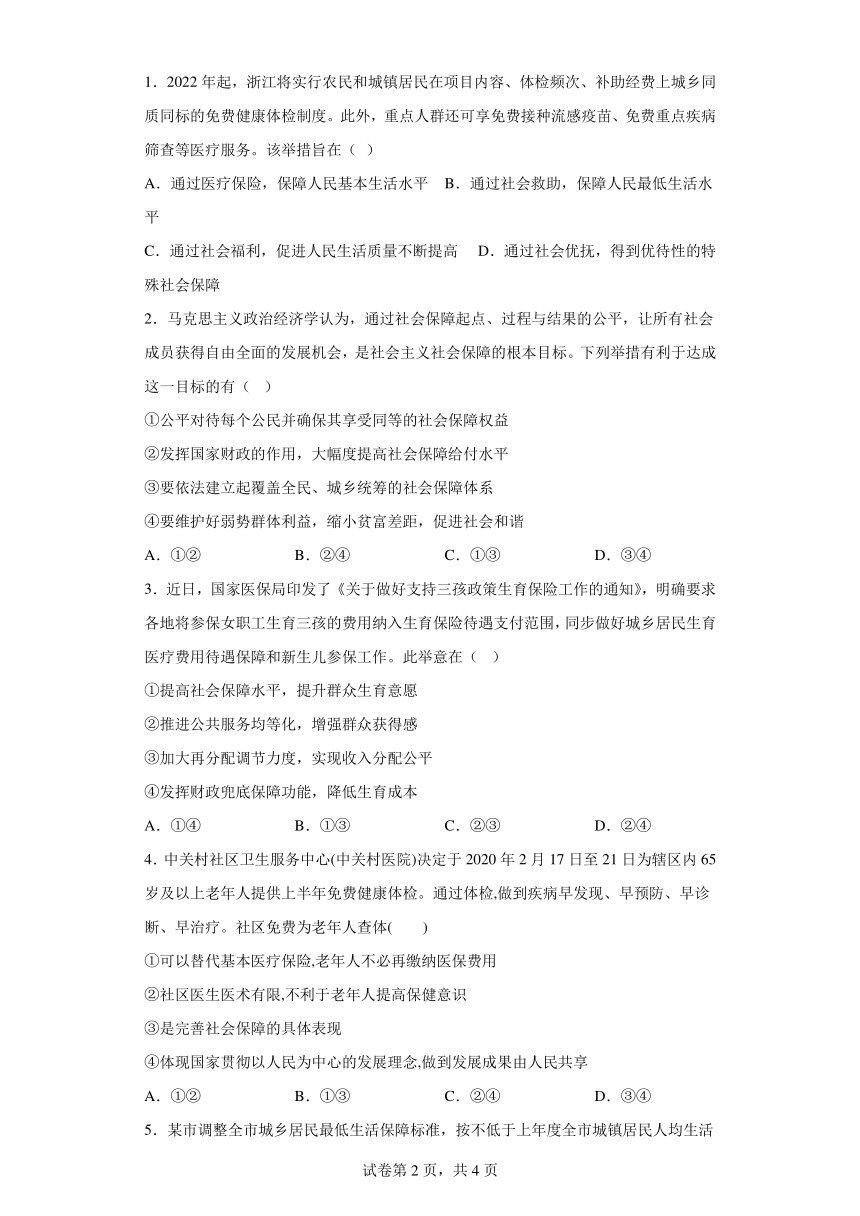 1．2022 年起，浙江将实行农民和城镇居民在项目内容、体检频次、补助经费上城乡同质同标的免费健康体检制度。此外，重点人群还可享免费接种流感疫苗、免费重点疾病筛查等医疗服务。该举措旨在（ ）

A．通过医疗保险，保障人民基本生活水平　B．通过社会救助，保障人民最低生活水平

C．通过社会福利，促进人民生活质量不断提高　D．通过社会优抚，得到优待性的特殊社会保障

2．马克思主义政治经济学认为，通过社会保障起点、过程与结果的公平，让所有社会成员获得自由全面的发展机会，是社会主义社会保障的根本目标。下列举措有利于达成这一目标的有（ ）

①公平对待每个公民并确保其享受同等的社会保障权益

②发挥国家财政的作用，大幅度提高社会保障给付水平

③要依法建立起覆盖全民、城乡统筹的社会保障体系

④要维护好弱势群体利益，缩小贫富差距，促进社会和谐

A．①②　　B．②④　　C．①③　　D．③④

3．近日，国家医保局印发了《关于做好支持三孩政策生育保险工作的通知》，明确要求各地将参保女职工生育三孩的费用纳入生育保险待遇支付范围，同步做好城乡居民生育医疗费用待遇保障和新生儿参保工作。此举意在（ ）

①提高社会保障水平，提升群众生育意愿

②推进公共服务均等化，增强群众获得感

③加大再分配调节力度，实现收入分配公平

④发挥财政兜底保障功能，降低生育成本

A．①④　　B．①③　　C．②③　　D．②④

4．中关村社区卫生服务中心(中关村医院)决定于 2020 年 2 月 17 日至 21 日为辖区内 65 岁及以上老年人提供上半年免费健康体检。通过体检,做到疾病早发现、早预防、早诊断、早治疗。社区免费为老年人查体(　　)

①可以替代基本医疗保险,老年人不必再缴纳医保费用

②社区医生医术有限,不利于老年人提高保健意识

③是完善社会保障的具体表现

④体现国家贯彻以人民为中心的发展理念,做到发展成果由人民共享

A．①②　　B．①③　　C．②④　　D．③④

5．某市调整全市城乡居民最低生活保障标准，按不低于上年度全市城镇居民人均生活

试卷第 2 页，共 4 页